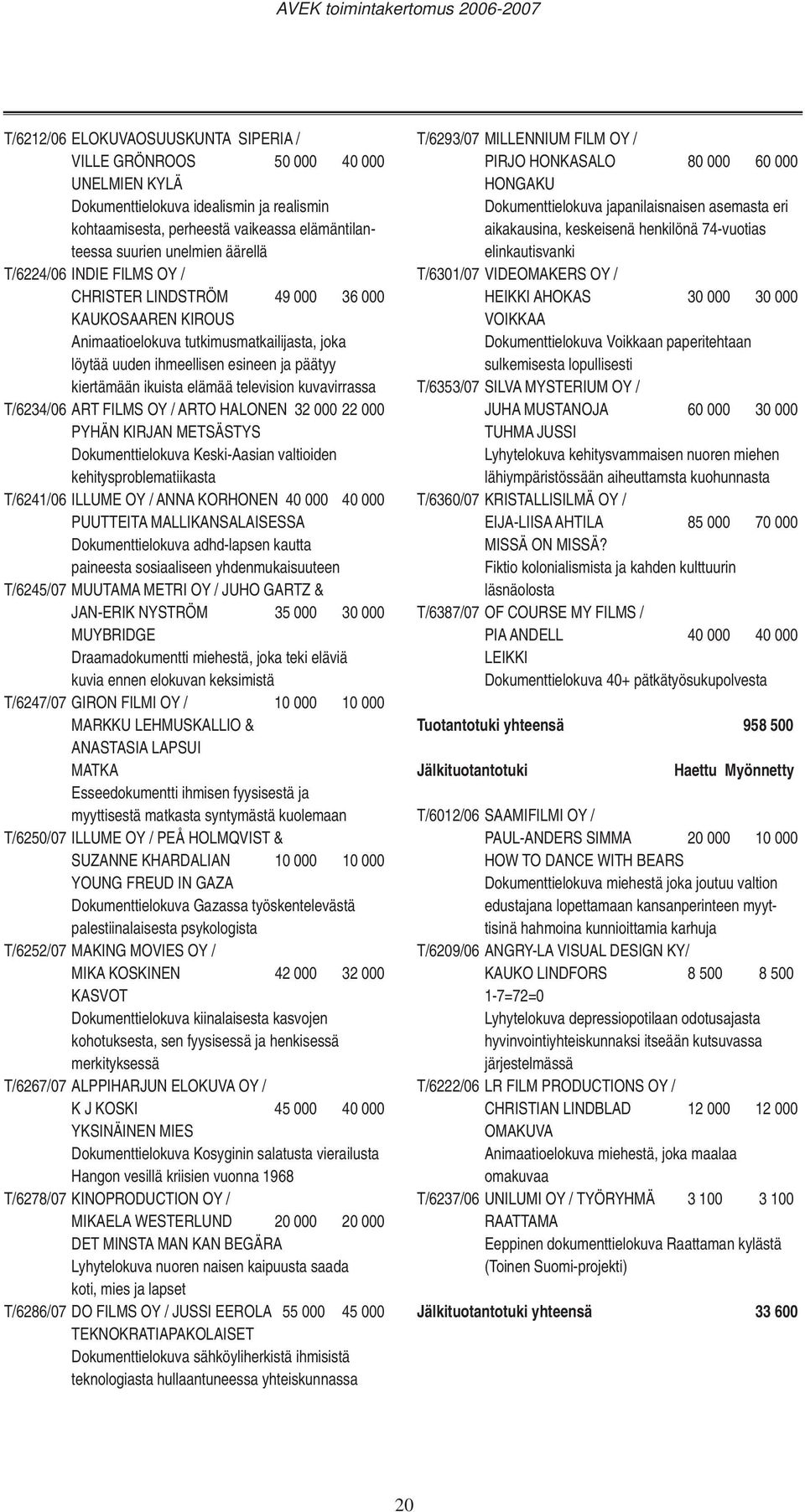 AVEK toimintakertomus 2006-2007

T/6212/06 ELOKUVAOSUUSKUNTA SIPERIA /
VILLE GRÖNROOS 50 000 40 000
UNELMIEN KYLÄ
Dokumenttielokuva idealismin ja realismin kohtaamisesta, perheestä vaikeassa elämäntilanteessa suurien unelmien äärellä

T/6224/06 INDIE FILMS OY /
CHRISTER LINDSTRÖM 49 000 36 000
KAUKOSAAREN KIROUS
Animaatioelokuva tutkimusmatkailijasta, joka löytää uuden ihmeellisen esineen ja päätyy kiertämään ikuista elämää television kuvavirrassa

T/6234/06 ART FILMS OY / ARTO HALONEN 32 000 22 000
PYHÄN KIRJAN METSÄSTYS
Dokumenttielokuva Keski-Aasian valtioiden kehitysproblematiikasta

T/6241/06 ILLUME OY / ANNA KORHONEN 40 000 40 000
PUUTTEITA MALLIKANSALAISESSA
Dokumenttielokuva adhd-lapsen kautta paineesta sosiaaliseen yhdenmukaisuuteen

T/6245/07 MUUTAMA METRI OY / JUHO GARTZ &
JAN-ERIK NYSTRÖM 35 000 30 000
MUYBRIDGE
Draamadokumentti miehestä, joka teki eläviä kuvia ennen elokuvan keksimistä

T/6247/07 GIRON FILMI OY / 10 000 10 000
MARKKU LEHMUSKALLIO &
ANASTASIA LAPSUI
MATKA
Esseedokumentti ihmisen fyysisestä ja myyttisestä matkasta syntymästä kuolemaan

T/6250/07 ILLUME OY / PEÅ HOLMQVIST &
SUZANNE KHARDALIAN 10 000 10 000
YOUNG FREUD IN GAZA
Dokumenttielokuva Gazassa työskentelevästä palestiinalaisesta psykologista

T/6252/07 MAKING MOVIES OY /
MIKA KOSKINEN 42 000 32 000
KASVOT
Dokumenttielokuva kiinalaisesta kasvojen kohotuksesta, sen fyysisessä ja henkisessä merkityksessä

T/6267/07 ALPPIHARJUN ELOKUVA OY /
K J KOSKI 45 000 40 000
YKSINÄINEN MIES
Dokumenttielokuva Kosyginin salatusta vierailusta Hangon vesillä kriisien vuonna 1968

T/6278/07 KINOPRODUCTION OY /
MIKAELA WESTERLUND 20 000 20 000
DET MINSTA MAN KAN BEGÄRA
Lyhytelokuva nuoren naisen kaipuusta saada koti, mies ja lapset

T/6286/07 DO FILMS OY / JUSSI EEROLA 55 000 45 000
TEKNOKRATIAPAKOLAISET
Dokumenttielokuva sähköyliherkistä ihmisistä teknologiasta hullaantuneessa yhteiskunnassa

T/6293/07 MILLENNIUM FILM OY /
PIRJO HONKASALO 80 000 60 000
HONGAKU
Dokumenttielokuva japanilaisnaisen asemasta eri aikakausina, keskeisenä henkilönä 74-vuotias elinkautisvanki

T/6301/07 VIDEOMAKERS OY /
HEIKKI AHOKAS 30 000 30 000
VOIKKAA
Dokumenttielokuva Voikkaan paperitehtaan sulkemisesta lopullisesti

T/6353/07 SILVA MYSTERIUM OY /
JUHA MUSTANOJA 60 000 30 000
TUHMA JUSSI
Lyhytelokuva kehitysvammaisen nuoren miehen lähiympäristössään aiheuttamsta kuohunnasta

T/6360/07 KRISTALLISILMÄ OY /
EIJA-LIISA AHTILA 85 000 70 000
MISSÄ ON MISSÄ?
Fiktio kolonialismista ja kahden kulttuurin läsnäolosta

T/6387/07 OF COURSE MY FILMS /
PIA ANDELL 40 000 40 000
LEIKKI
Dokumenttielokuva 40+ pätkätyösukupolvesta

Tuotantotuki yhteensä 958 500

Jälkituotantotuki Haettu Myönnetty

T/6012/06 SAAMIFILMI OY /
PAUL-ANDERS SIMMA 20 000 10 000
HOW TO DANCE WITH BEARS
Dokumenttielokuva miehestä joka joutuu valtion edustajana lopettamaan kansanperinteen myyttisinä hahmoina kunnioittamia karhuja

T/6209/06 ANGRY-LA VISUAL DESIGN KY/
KAUKO LINDFORS 8 500 8 500
1-7=72=0
Lyhytelokuva depressiopotilaan odotusajasta hyvinvointiyhteiskunnaksi itseään kutsuvassa järjestelmässä

T/6222/06 LR FILM PRODUCTIONS OY /
CHRISTIAN LINDBLAD 12 000 12 000
OMAKUVA
Animaatioelokuva miehestä, joka maalaa omakuvaa

T/6237/06 UNILUMI OY / TYÖRYHMÄ 3 100 3 100
RAATTAMA
Eeppinen dokumenttielokuva Raattaman kylästä (Toinen Suomi-projekti)

Jälkituotantotuki yhteensä 33 600

20